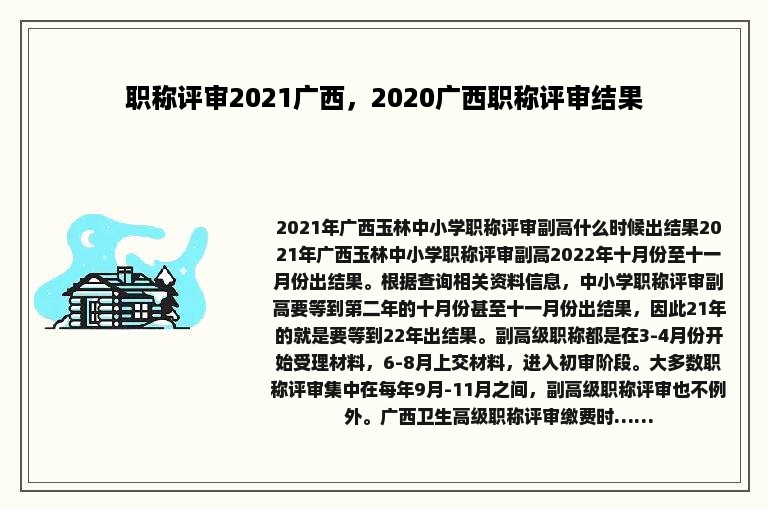 职称评审2021广西，2020广西职称评审结果

2021年广西玉林中小学职称评审副高什么时候出结果2021年广西玉林中小学职称评审副高2022年十月份至十一月份出结果。根据查询相关资料信息，中小学职称评审副高要等到第二年的十月份甚至十一月份出结果，因此21年的就是要等到22年出结果。副高级职称都是在3-4月份开始受理材料，6-8月上交材料，进入初审阶段。大多数职称评审集中在每年9月-11月之间，副高级职称评审也不例外。广西卫生高级职称评审缴费时......